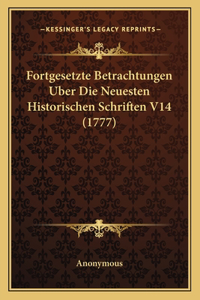 —KESSINGER'S LEGACY REPRINTS—

Fortgesetzte Betrachtungen Uber Die Neuesten Historischen Schriften V14 (1777)

Anonymous